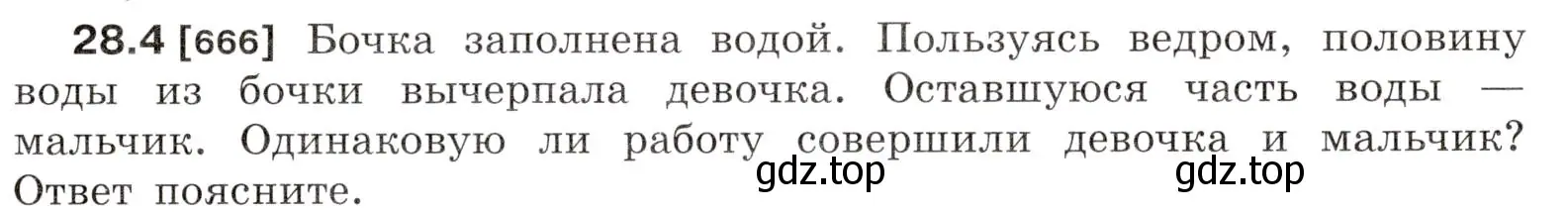 28.4 [666] Бочка заполнена водой. Пользуясь ведром, половину воды из бочки вычерпала девочка. Оставшуюся часть воды — мальчик. Одинаковую ли работу совершили девочка и мальчик? Ответ поясните.

gdz.top gdz.top